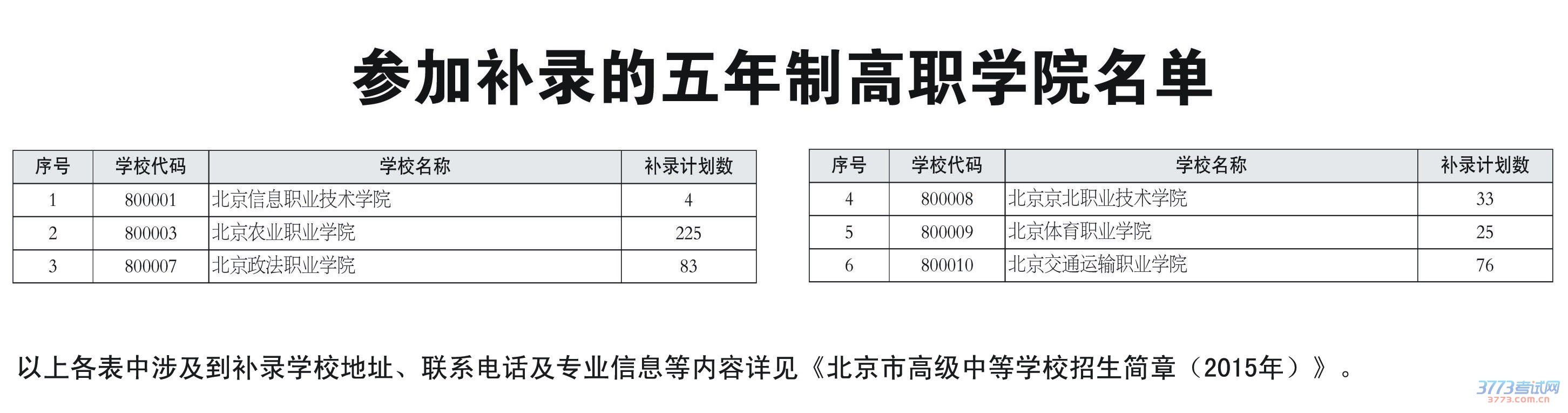 参加补录的五年制高职学院名单

| 序号 | 学校代码 | 学校名称 | 补录计划数 |
|---|---|---|---|
| 1 | 800001 | 北京信息职业技术学院 | 4 |
| 2 | 800003 | 北京农业职业学院 | 225 |
| 3 | 800007 | 北京政法职业学院 | 83 |

| 序号 | 学校代码 | 学校名称 | 补录计划数 |
|---|---|---|---|
| 4 | 800008 | 北京京北职业技术学院 | 33 |
| 5 | 800009 | 北京体育职业学院 | 25 |
| 6 | 800010 | 北京交通运输职业学院 | 76 |

以上各表中涉及到补录学校地址、联系电话及专业信息等内容详见《北京市高级中等学校招生简章（2015年）》。

3773考试网
3773.com.cn